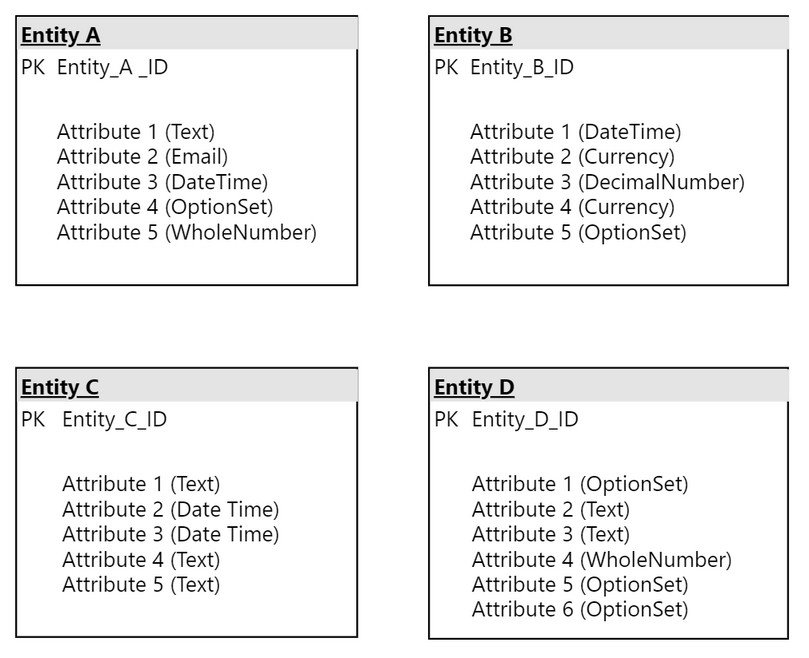 Entity A
PK Entity_A _ID

Attribute 1 (Text)
Attribute 2 (Email)
Attribute 3 (DateTime)
Attribute 4 (OptionSet)
Attribute 5 (WholeNumber)

Entity B
PK Entity_B_ID

Attribute 1 (DateTime)
Attribute 2 (Currency)
Attribute 3 (DecimalNumber)
Attribute 4 (Currency)
Attribute 5 (OptionSet)

Entity C
PK Entity_C_ID

Attribute 1 (Text)
Attribute 2 (Date Time)
Attribute 3 (Date Time)
Attribute 4 (Text)
Attribute 5 (Text)

Entity D
PK Entity_D_ID

Attribute 1 (OptionSet)
Attribute 2 (Text)
Attribute 3 (Text)
Attribute 4 (WholeNumber)
Attribute 5 (OptionSet)
Attribute 6 (OptionSet)